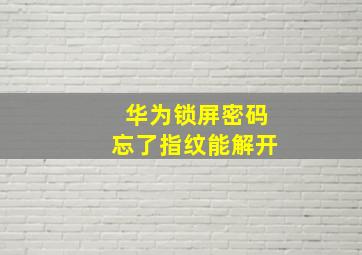 华为锁屏密码
忘了指纹能解开